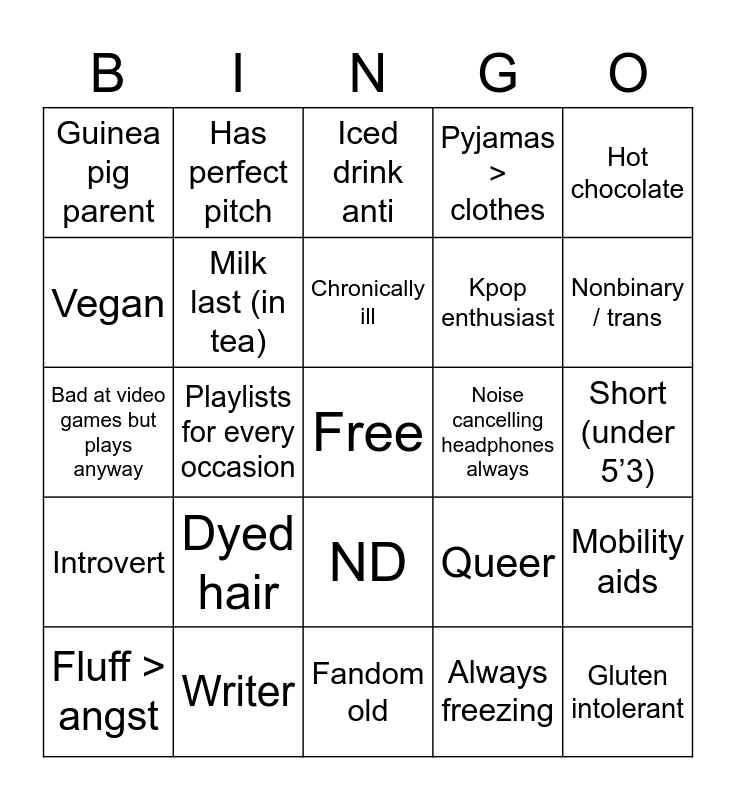 | B | I | N | G | O |
|---|---|---|---|---|
| Guinea pig parent | Has perfect pitch | Iced drink anti | Pyjamas > clothes | Hot chocolate |
| Vegan | Milk last (in tea) | Chronically ill | Kpop enthusiast | Nonbinary / trans |
| Bad at video games but plays anyway | Playlists for every occasion | Free | Noise cancelling headphones always | Short (under 5’3) |
| Introvert | Dyed hair | ND | Queer | Mobility aids |
| Fluff > angst | Writer | Fandom old | Always freezing | Gluten intolerant |